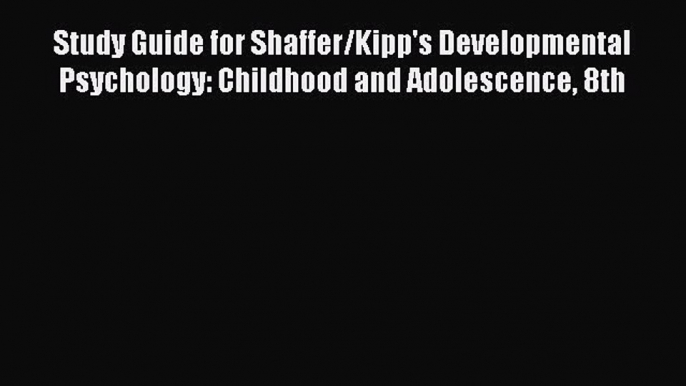 Study Guide for Shaffer/Kipp's Developmental Psychology: Childhood and Adolescence, 8th